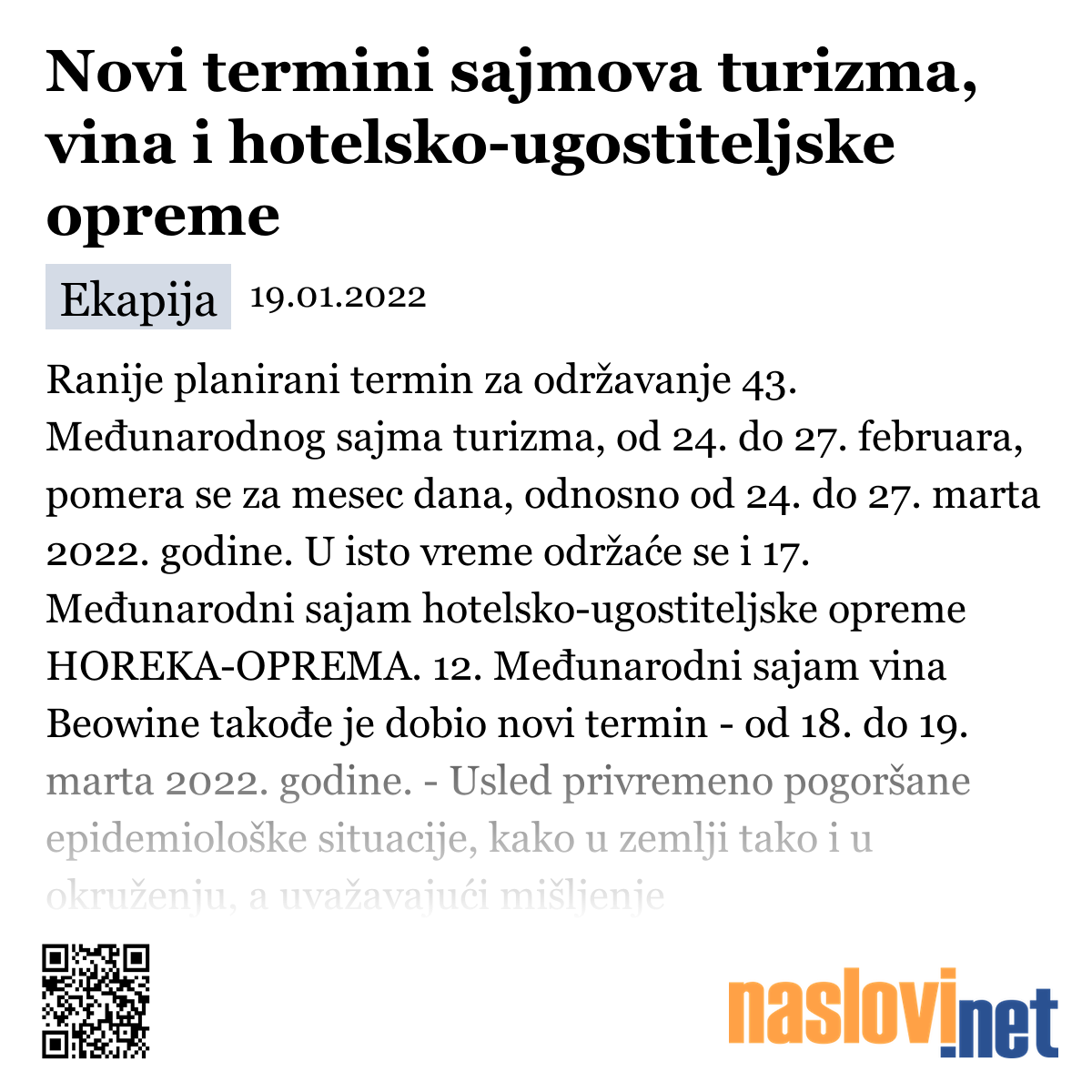 Novi termini sajmova turizma, vina i hotelsko-ugostiteljske opreme

Ekapija 19.01.2022

Ranije planirani termin za održavanje 43. Međunarodnog sajma turizma, od 24. do 27. februara, pomera se za mesec dana, odnosno od 24. do 27. marta 2022. godine. U isto vreme održaće se i 17. Međunarodni sajam hotelsko-ugostiteljske opreme HOREKA-OPREMA. 12. Međunarodni sajam vina Beowine takođe je dobio novi termin - od 18. do 19. marta 2022. godine. - Usled privremeno pogoršane epidemiološke situacije, kako u zemlji tako i u okruženju, a uvažavajući mišljenje

naslovi.net